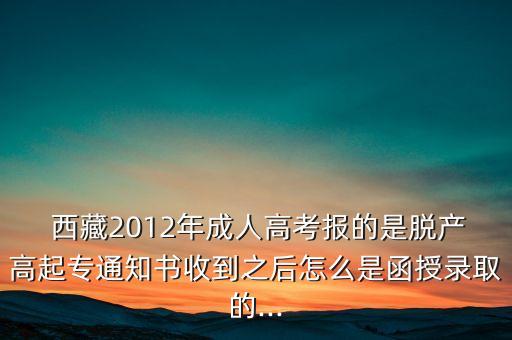 西藏2012年成人高考报的是脱产高起专通知书收到之后怎么是函授录取的...